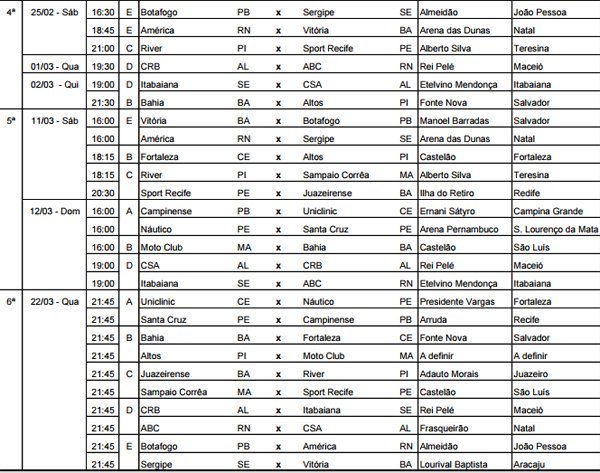 | | | | | | | | | | | |
|---|---|---|---|---|---|---|---|---|---|---|
| 4ª | 25/02 - Sáb | 16:30 | E | Botafogo | PB | x | Sergipe | SE | Almeidão | João Pessoa |
| | | 18:45 | E | América | RN | x | Vitória | BA | Arena das Dunas | Natal |
| | | 21:00 | C | River | PI | x | Sport Recife | PE | Alberto Silva | Teresina |
| | 01/03 - Qua | 19:30 | D | CRB | AL | x | ABC | RN | Rei Pelé | Maceió |
| | 02/03 - Qui | 19:00 | D | Itabaiana | SE | x | CSA | AL | Etelvino Mendonça | Itabaiana |
| | | 21:30 | B | Bahia | BA | x | Altos | PI | Fonte Nova | Salvador |
| 5ª | 11/03 - Sáb | 16:00 | E | Vitória | BA | x | Botafogo | PB | Manoel Barradas | Salvador |
| | | 16:00 | | América | RN | x | Sergipe | SE | Arena das Dunas | Natal |
| | | 18:15 | B | Fortaleza | CE | x | Altos | PI | Castelão | Fortaleza |
| | | 18:15 | C | River | PI | x | Sampaio Corrêa | MA | Alberto Silva | Teresina |
| | | 20:30 | | Sport Recife | PE | x | Juazeirense | BA | Ilha do Retiro | Redife |
| | 12/03 - Dom | 16:00 | A | Campinense | PB | x | Uniclinic | CE | Ernani Sátyro | Campina Grande |
| | | 16:00 | | Náutico | PE | x | Santa Cruz | PE | Arena Pernambuco | S. Lourenço da Mata |
| | | 16:00 | B | Moto Club | MA | x | Bahia | BA | Castelão | São Luís |
| | | 19:00 | D | CSA | AL | x | CRB | AL | Rei Pelé | Maceió |
| | | 19:00 | | Itabaiana | SE | x | ABC | RN | Etelvino Mendonça | Itabaiana |
| 6ª | 22/03 - Qua | 21:45 | A | Uniclinic | CE | x | Náutico | PE | Presidente Vargas | Fortaleza |
| | | 21:45 | | Santa Cruz | PE | x | Campinense | PB | Arruda | Recife |
| | | 21:45 | B | Bahia | BA | x | Fortaleza | CE | Fonte Nova | Salvador |
| | | 21:45 | | Altos | PI | x | Moto Club | MA | A definir | A definir |
| | | 21:45 | C | Juazeirense | BA | x | River | PI | Adauto Morais | Juazeiro |
| | | 21:45 | | Sampaio Corrêa | MA | x | Sport Recife | PE | Castelão | São Luís |
| | | 21:45 | D | CRB | AL | x | Itabaiana | SE | Rei Pelé | Maceió |
| | | 21:45 | | ABC | RN | x | CSA | AL | Frasqueirão | Natal |
| | | 21:45 | E | Botafogo | PB | x | América | RN | Almeidão | João Pessoa |
| | | 21:45 | | Sergipe | SE | x | Vitória | BA | Lourival Baptista | Aracaju |